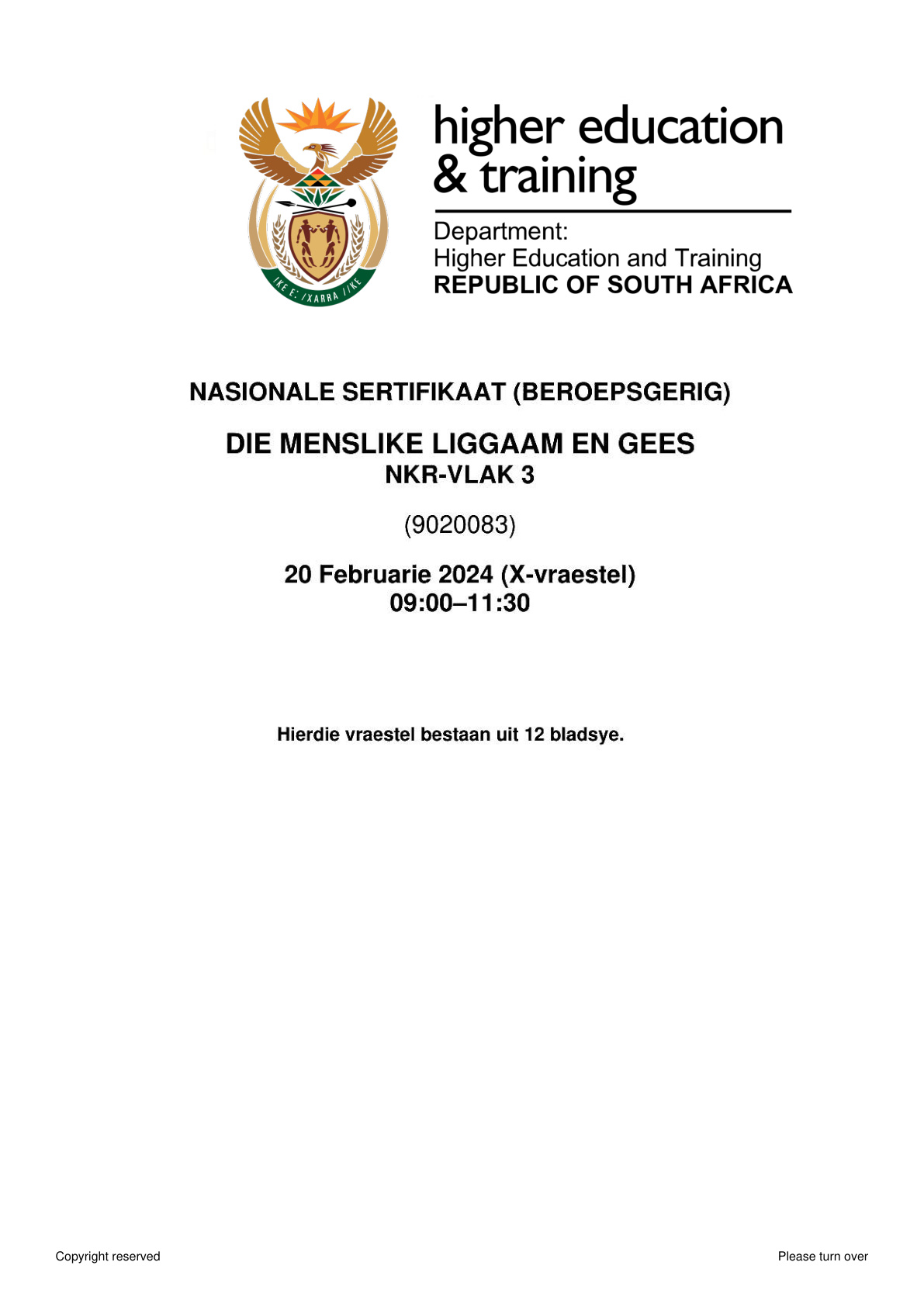 !KE E: /XARRA //KE

higher education
& training

Department:
Higher Education and Training
REPUBLIC OF SOUTH AFRICA

NASIONALE SERTIFIKAAT (BEROEPSGERIG)

DIE MENSLIKE LIGGAAM EN GEES
NKR-VLAK 3

(9020083)

20 Februarie 2024 (X-vraestel)
09:00–11:30

Hierdie vraestel bestaan uit 12 bladsye.

Copyright reserved

Please turn over